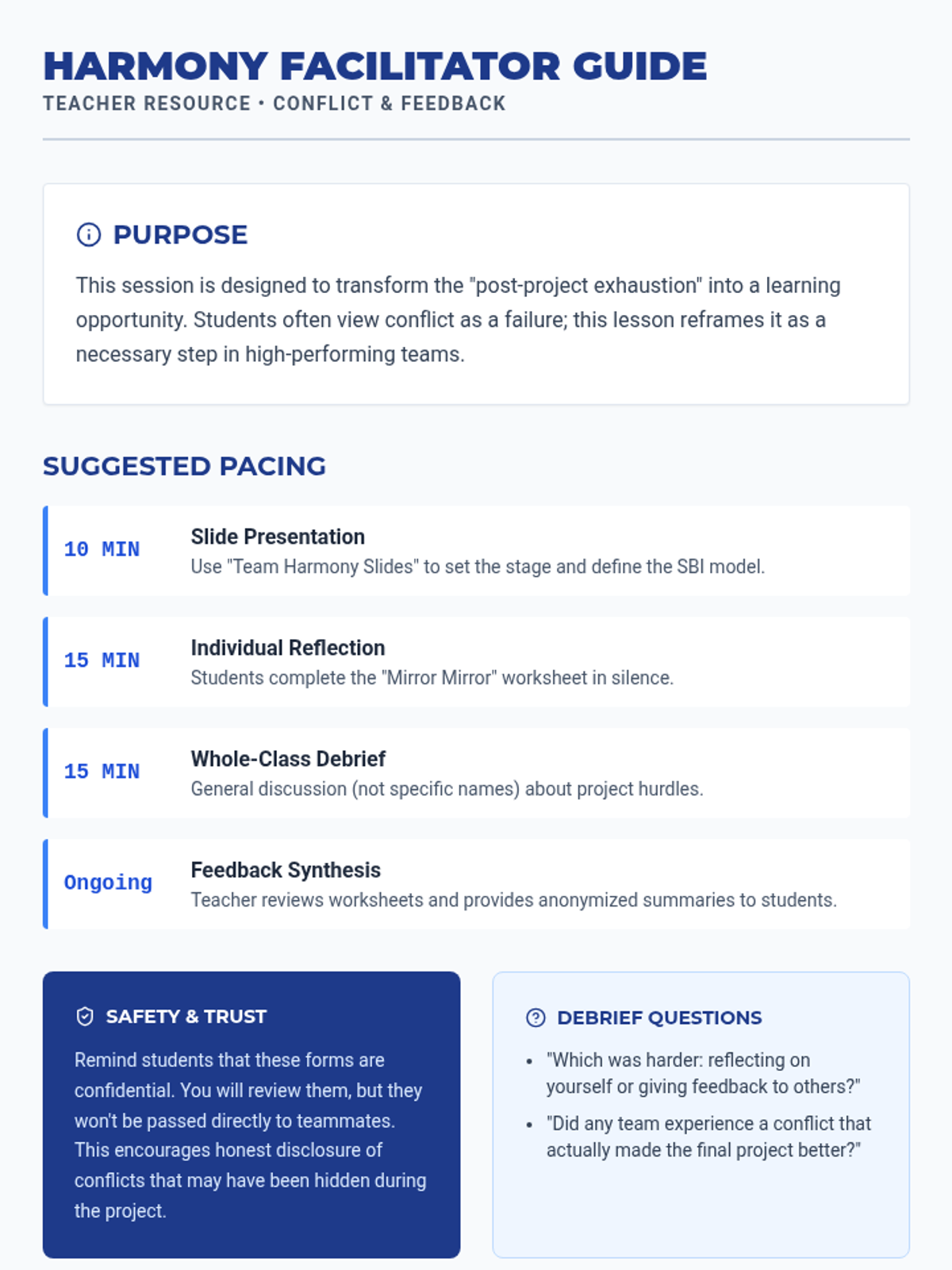 HARMONY FACILITATOR GUIDE
TEACHER RESOURCE • CONFLICT & FEEDBACK

PURPOSE

This session is designed to transform the "post-project exhaustion" into a learning opportunity. Students often view conflict as a failure; this lesson reframes it as a necessary step in high-performing teams.

SUGGESTED PACING

10 MIN
Slide Presentation
Use "Team Harmony Slides" to set the stage and define the SBI model.

15 MIN
Individual Reflection
Students complete the "Mirror Mirror" worksheet in silence.

15 MIN
Whole-Class Debrief
General discussion (not specific names) about project hurdles.

Ongoing
Feedback Synthesis
Teacher reviews worksheets and provides anonymized summaries to students.

SAFETY & TRUST

Remind students that these forms are confidential. You will review them, but they won't be passed directly to teammates. This encourages honest disclosure of conflicts that may have been hidden during the project.

DEBRIEF QUESTIONS

• "Which was harder: reflecting on yourself or giving feedback to others?"
• "Did any team experience a conflict that actually made the final project better?"